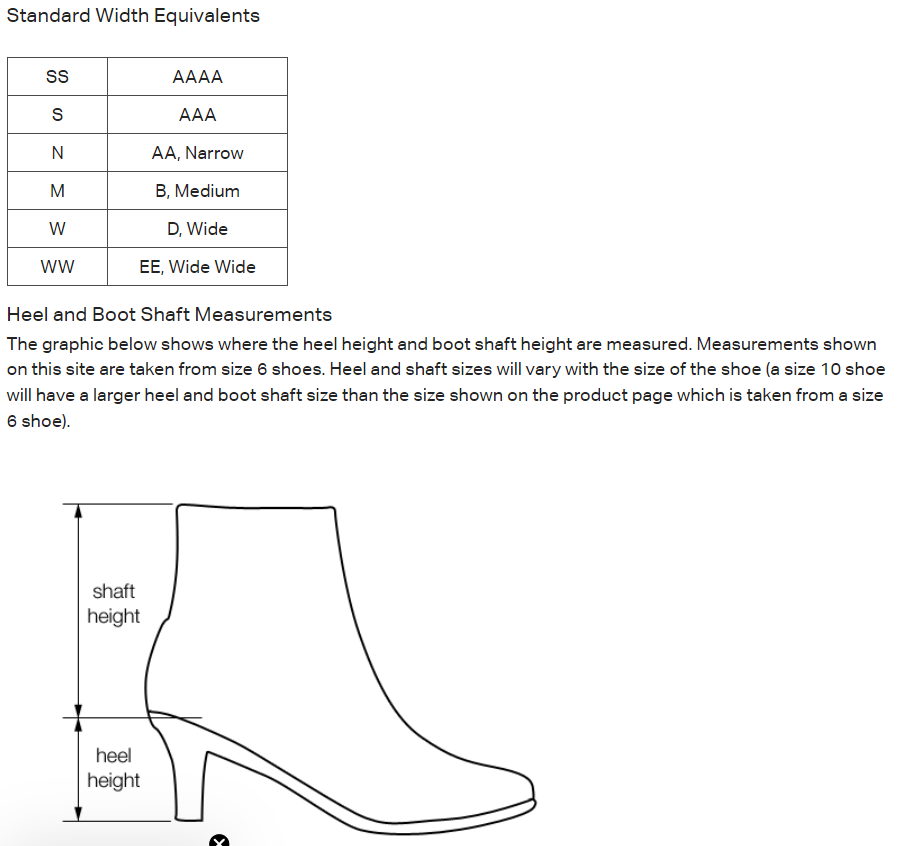 Standard Width Equivalents

| SS | AAAA |
|---|---|
| S | AAA |
| N | AA, Narrow |
| M | B, Medium |
| W | D, Wide |
| WW | EE, Wide Wide |

Heel and Boot Shaft Measurements

The graphic below shows where the heel height and boot shaft height are measured. Measurements shown on this site are taken from size 6 shoes. Heel and shaft sizes will vary with the size of the shoe (a size 10 shoe will have a larger heel and boot shaft size than the size shown on the product page which is taken from a size 6 shoe).

shaft height

heel height